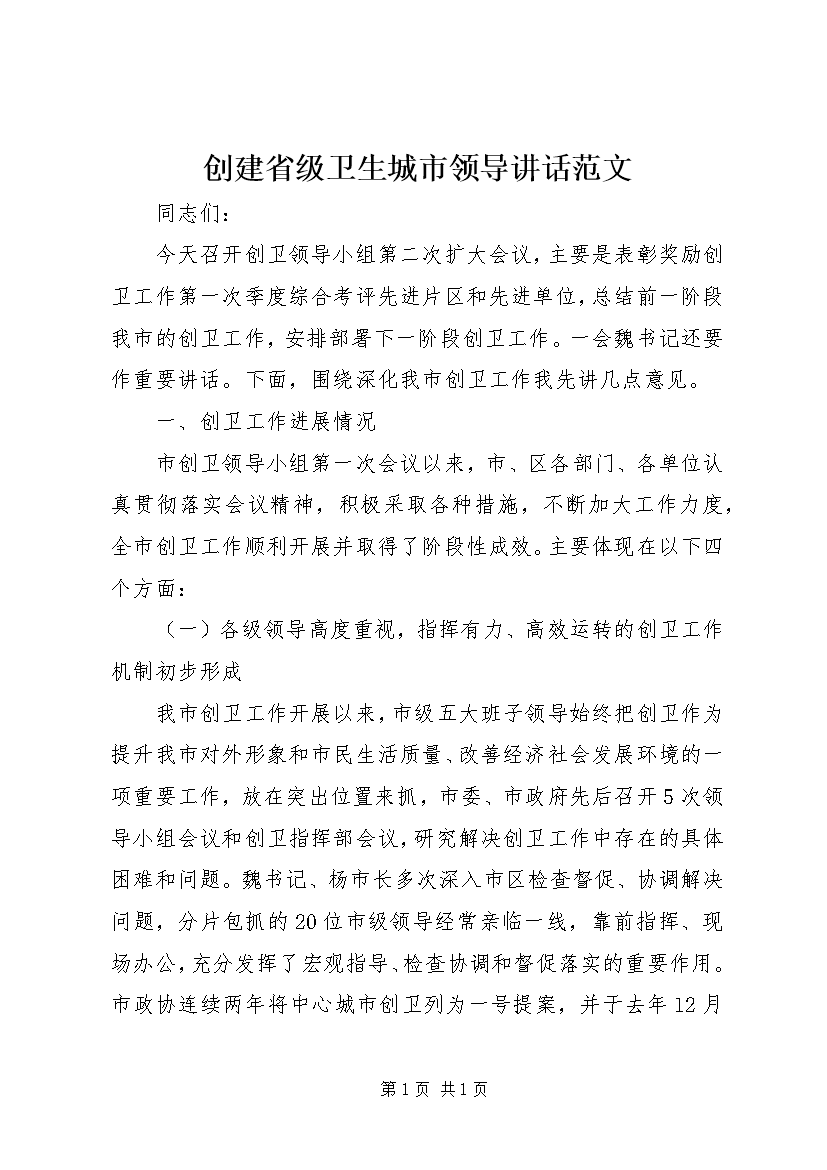 创建省级卫生城市领导讲话范文

同志们：

今天召开创卫领导小组第二次扩大会议，主要是表彰奖励创卫工作第一次季度综合考评先进片区和先进单位，总结前一阶段我市的创卫工作，安排部署下一阶段创卫工作。一会魏书记还要作重要讲话。下面，围绕深化我市创卫工作我先讲几点意见。

一、创卫工作进展情况

市创卫领导小组第一次会议以来，市、区各部门、各单位认真贯彻落实会议精神，积极采取各种措施，不断加大工作力度，全市创卫工作顺利开展并取得了阶段性成效。主要体现在以下四个方面：

（一）各级领导高度重视，指挥有力、高效运转的创卫工作机制初步形成

我市创卫工作开展以来，市级五大班子领导始终把创卫作为提升我市对外形象和市民生活质量、改善经济社会发展环境的一项重要工作，放在突出位置来抓，市委、市政府先后召开5次领导小组会议和创卫指挥部会议，研究解决创卫工作中存在的具体困难和问题。魏书记、杨市长多次深入市区检查督促、协调解决问题，分片包抓的20位市级领导经常亲临一线，靠前指挥、现场办公，充分发挥了宏观指导、检查协调和督促落实的重要作用。市政协连续两年将中心城市创卫列为一号提案，并于去年12月

第1页 共1页